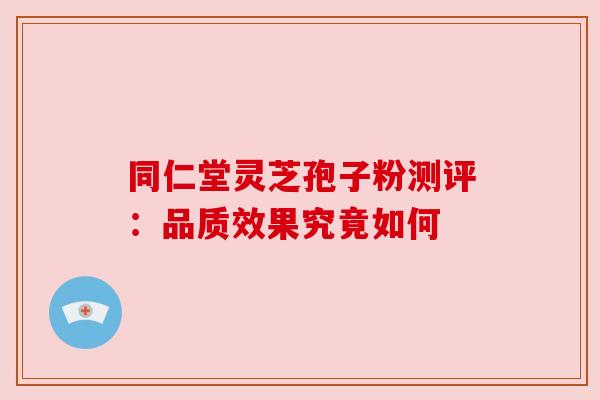 同仁堂灵芝孢子粉测评：品质效果究竟如何